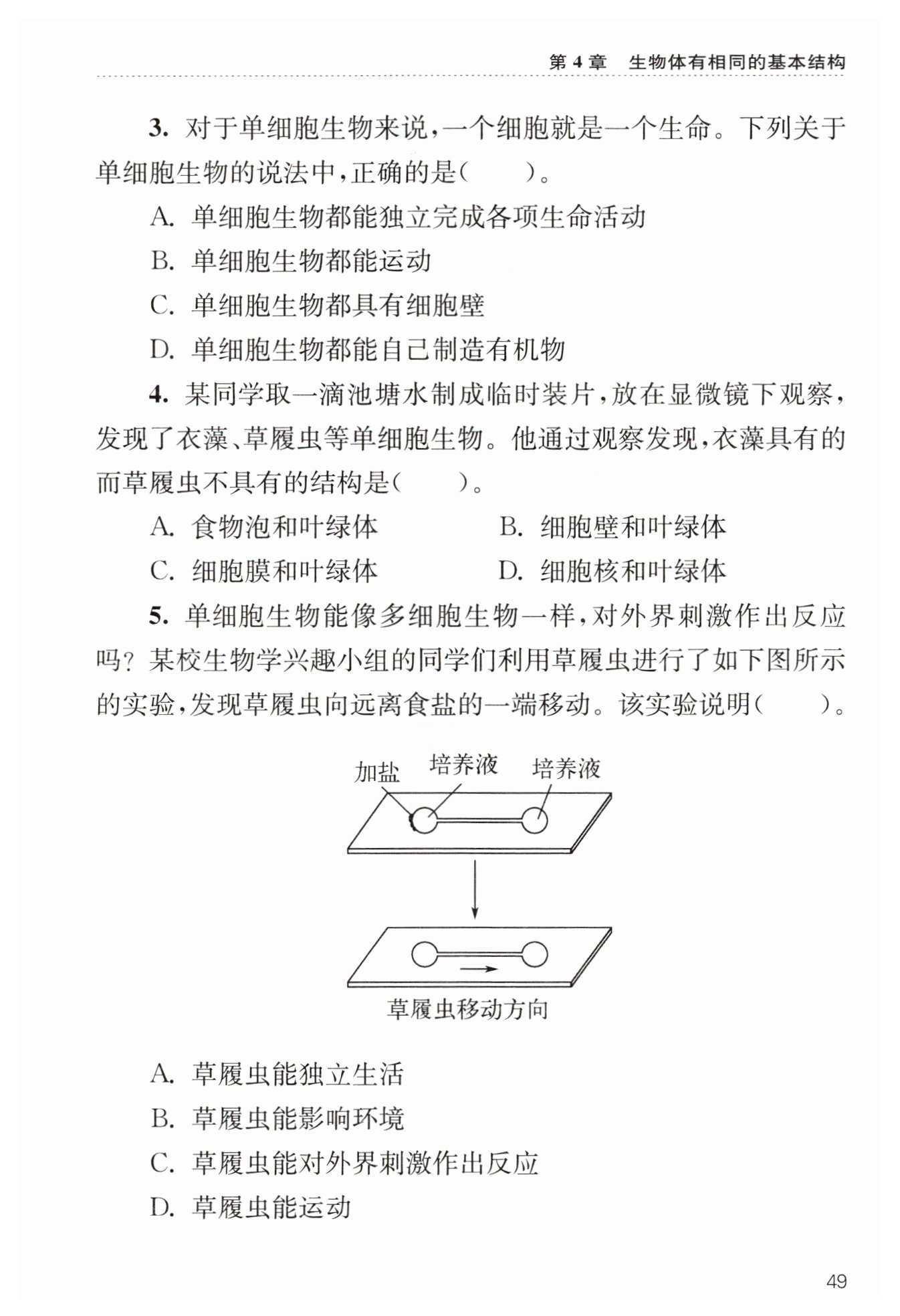 第 4 章　生物体有相同的基本结构

3. 对于单细胞生物来说，一个细胞就是一个生命。下列关于单细胞生物的说法中，正确的是（　　）。

A. 单细胞生物都能独立完成各项生命活动

B. 单细胞生物都能运动

C. 单细胞生物都具有细胞壁

D. 单细胞生物都能自己制造有机物

4. 某同学取一滴池塘水制成临时装片，放在显微镜下观察，发现了衣藻、草履虫等单细胞生物。他通过观察发现，衣藻具有的而草履虫不具有的结构是（　　）。

A. 食物泡和叶绿体

B. 细胞壁和叶绿体

C. 细胞膜和叶绿体

D. 细胞核和叶绿体

5. 单细胞生物能像多细胞生物一样，对外界刺激作出反应吗？某校生物学兴趣小组的同学们利用草履虫进行了如下图所示的实验，发现草履虫向远离食盐的一端移动。该实验说明（　　）。

加盐

培养液

培养液

草履虫移动方向

A. 草履虫能独立生活

B. 草履虫能影响环境

C. 草履虫能对外界刺激作出反应

D. 草履虫能运动

49